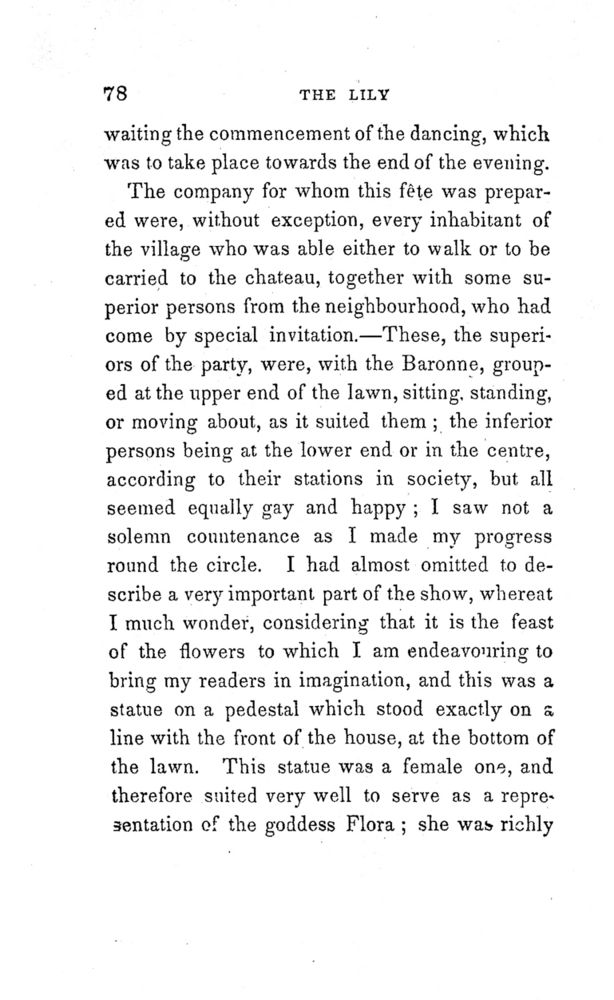 78 THE LILY

waiting the commencement of the dancing, which was to take place towards the end of the evening.

The company for whom this fête was prepared were, without exception, every inhabitant of the village who was able either to walk or to be carried to the chateau, together with some superior persons from the neighbourhood, who had come by special invitation.—These, the superiors of the party, were, with the Baronne, grouped at the upper end of the lawn, sitting, standing, or moving about, as it suited them; the inferior persons being at the lower end or in the centre, according to their stations in society, but all seemed equally gay and happy; I saw not a solemn countenance as I made my progress round the circle. I had almost omitted to describe a very important part of the show, whereat I much wonder, considering that it is the feast of the flowers to which I am endeavouring to bring my readers in imagination, and this was a statue on a pedestal which stood exactly on a line with the front of the house, at the bottom of the lawn. This statue was a female one, and therefore suited very well to serve as a representation of the goddess Flora; she was richly